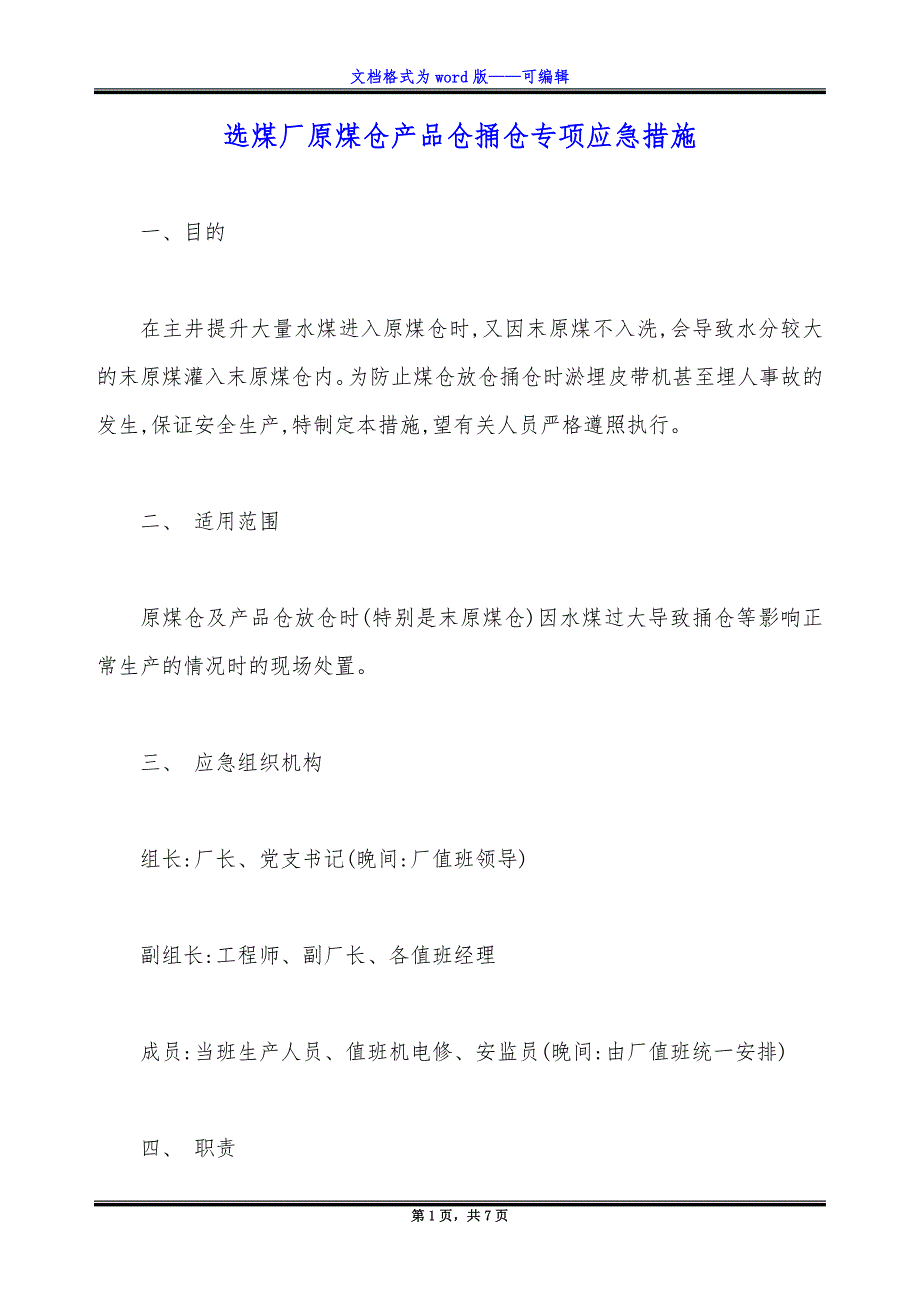 文档格式为word版——可编辑

选煤厂原煤仓产品仓捅仓专项应急措施

一、目的

在主井提升大量水煤进入原煤仓时,又因末原煤不入洗,会导致水分较大的末原煤灌入末原煤仓内。为防止煤仓放仓捅仓时淤埋皮带机甚至埋人事故的发生,保证安全生产,特制定本措施,望有关人员严格遵照执行。

二、 适用范围

原煤仓及产品仓放仓时(特别是末原煤仓)因水煤过大导致捅仓等影响正常生产的情况时的现场处置。

三、 应急组织机构

组长:厂长、党支书记(晚间:厂值班领导)

副组长:工程师、副厂长、各值班经理

成员:当班生产人员、值班机电修、安监员(晚间:由厂值班统一安排)

四、 职责

第1页,共7页